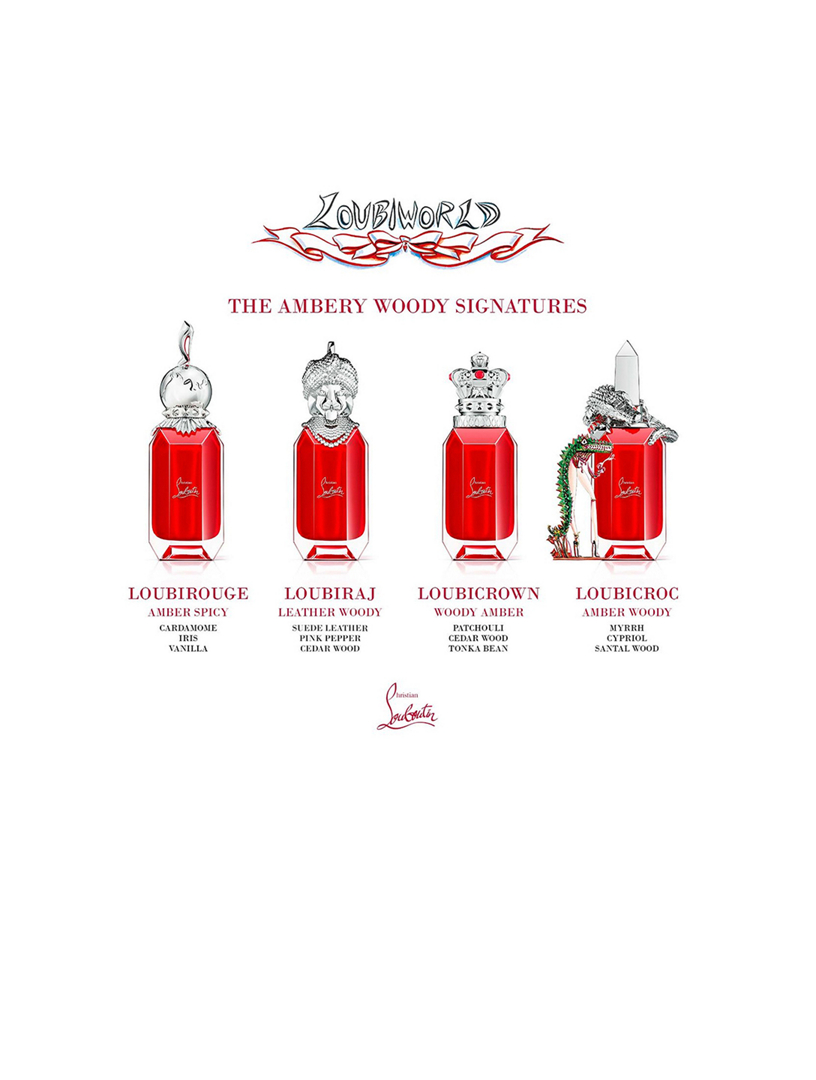 LOUBIWORLD

THE AMBERY WOODY SIGNATURES

Christian Louboutin

Christian Louboutin

Christian Louboutin

Christian Louboutin

LOUBIROUGE
AMBER SPICY
CARDAMOME
IRIS
VANILLA

LOUBIRAJ
LEATHER WOODY
SUEDE LEATHER
PINK PEPPER
CEDAR WOOD

LOUBICROWN
WOODY AMBER
PATCHOULI
CEDAR WOOD
TONKA BEAN

LOUBICROC
AMBER WOODY
MYRRH
CYPRIOL
SANTAL WOOD

Christian Louboutin